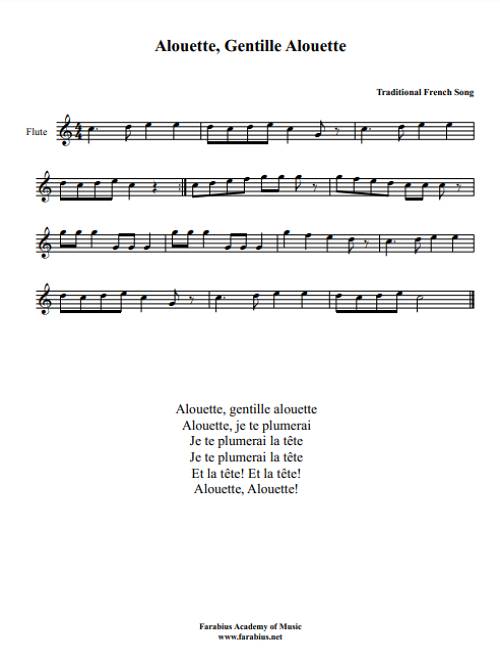 Alouette, Gentille Alouette

Traditional French Song

Flute

Alouette, gentille alouette
Alouette, je te plumerai
Je te plumerai la tête
Je te plumerai la tête
Et la tête! Et la tête!
Alouette, Alouette!

Farabius Academy of Music
www.farabius.net